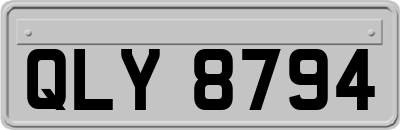 QLY 8794